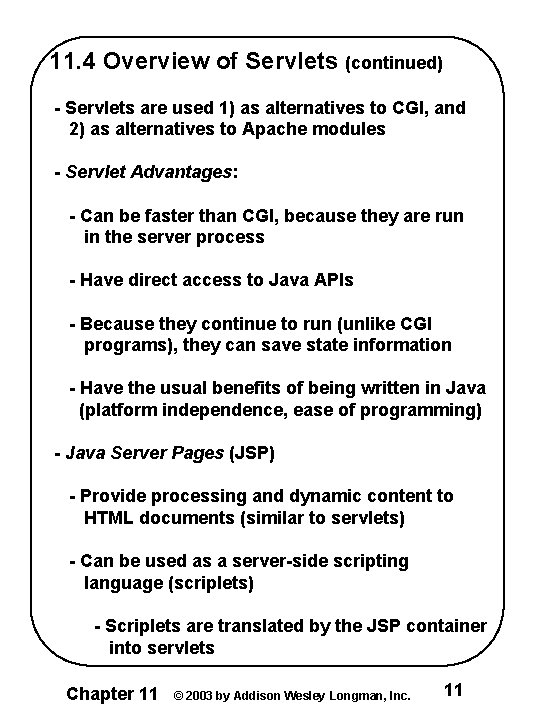 11.4 Overview of Servlets (continued)

- Servlets are used 1) as alternatives to CGI, and 2) as alternatives to Apache modules

- Servlet Advantages:

- Can be faster than CGI, because they are run in the server process

- Have direct access to Java APIs

- Because they continue to run (unlike CGI programs), they can save state information

- Have the usual benefits of being written in Java (platform independence, ease of programming)

- Java Server Pages (JSP)

- Provide processing and dynamic content to HTML documents (similar to servlets)

- Can be used as a server-side scripting language (scriplets)

- Scriplets are translated by the JSP container into servlets

Chapter 11 © 2003 by Addison Wesley Longman, Inc. 11